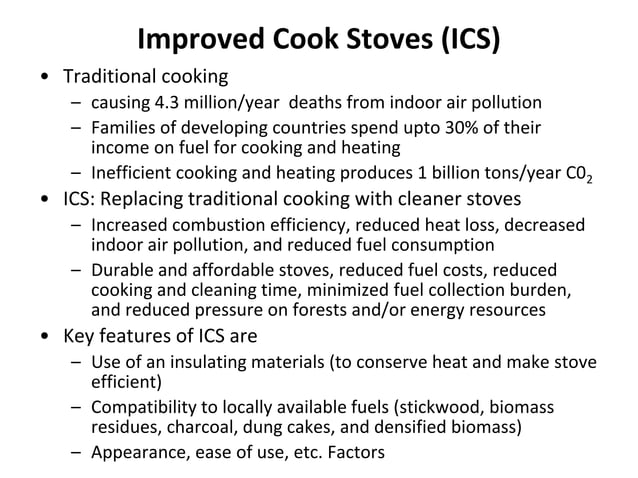 Improved Cook Stoves (ICS)

• Traditional cooking
  – causing 4.3 million/year deaths from indoor air pollution
  – Families of developing countries spend upto 30% of their income on fuel for cooking and heating
  – Inefficient cooking and heating produces 1 billion tons/year $C0_2$
• ICS: Replacing traditional cooking with cleaner stoves
  – Increased combustion efficiency, reduced heat loss, decreased indoor air pollution, and reduced fuel consumption
  – Durable and affordable stoves, reduced fuel costs, reduced cooking and cleaning time, minimized fuel collection burden, and reduced pressure on forests and/or energy resources
• Key features of ICS are
  – Use of an insulating materials (to conserve heat and make stove efficient)
  – Compatibility to locally available fuels (stickwood, biomass residues, charcoal, dung cakes, and densified biomass)
  – Appearance, ease of use, etc. Factors